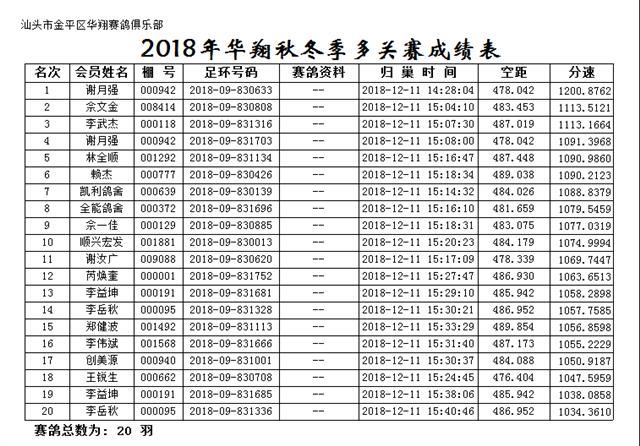 汕头市金平区华翔赛鸽俱乐部

2018年华翔秋冬季多关赛成绩表

| 名次 | 会员姓名 | 棚 号 | 足环号码 | 赛鸽资料 | 归 巢 时 间 | 空距 | 分速 |
|---|---|---|---|---|---|---|---|
| 1 | 谢月强 | 000942 | 2018-09-830633 | -- | 2018-12-11 14:28:04 | 478.042 | 1200.8762 |
| 2 | 余文金 | 008414 | 2018-09-830808 | -- | 2018-12-11 15:04:10 | 483.453 | 1113.5121 |
| 3 | 李武杰 | 000118 | 2018-09-831316 | -- | 2018-12-11 15:07:30 | 487.019 | 1113.1664 |
| 4 | 谢月强 | 000942 | 2018-09-831703 | -- | 2018-12-11 15:08:00 | 478.042 | 1091.3968 |
| 5 | 林全顺 | 001292 | 2018-09-831134 | -- | 2018-12-11 15:16:47 | 487.448 | 1090.9860 |
| 6 | 赖杰 | 000777 | 2018-09-830426 | -- | 2018-12-11 15:18:34 | 489.038 | 1090.2123 |
| 7 | 凯利鸽舍 | 000639 | 2018-09-830139 | -- | 2018-12-11 15:14:32 | 484.026 | 1088.8379 |
| 8 | 全能鸽舍 | 000372 | 2018-09-831696 | -- | 2018-12-11 15:16:10 | 481.659 | 1079.5459 |
| 9 | 余一佳 | 000129 | 2018-09-830885 | -- | 2018-12-11 15:18:31 | 483.075 | 1077.0319 |
| 10 | 顺兴宏发 | 001881 | 2018-09-830013 | -- | 2018-12-11 15:20:23 | 484.179 | 1074.9994 |
| 11 | 谢汝广 | 009088 | 2018-09-830620 | -- | 2018-12-11 15:17:09 | 478.339 | 1069.7447 |
| 12 | 芮焕奎 | 000001 | 2018-09-831752 | -- | 2018-12-11 15:27:47 | 486.930 | 1063.6513 |
| 13 | 李益坤 | 000191 | 2018-09-831681 | -- | 2018-12-11 15:29:10 | 485.942 | 1058.2898 |
| 14 | 李岳秋 | 000095 | 2018-09-831328 | -- | 2018-12-11 15:30:21 | 486.952 | 1057.7585 |
| 15 | 郑健波 | 001492 | 2018-09-831113 | -- | 2018-12-11 15:33:29 | 489.854 | 1056.8598 |
| 16 | 李伟斌 | 001568 | 2018-09-831666 | -- | 2018-12-11 15:31:40 | 487.173 | 1055.2229 |
| 17 | 创美源 | 000940 | 2018-09-831001 | -- | 2018-12-11 15:30:37 | 484.088 | 1050.9187 |
| 18 | 王锐生 | 000662 | 2018-09-830708 | -- | 2018-12-11 15:24:45 | 476.404 | 1047.5959 |
| 19 | 李益坤 | 000191 | 2018-09-831685 | -- | 2018-12-11 15:38:06 | 485.942 | 1038.0858 |
| 20 | 李岳秋 | 000095 | 2018-09-831336 | -- | 2018-12-11 15:40:46 | 486.952 | 1034.3610 |

赛鸽总数为: 20 羽